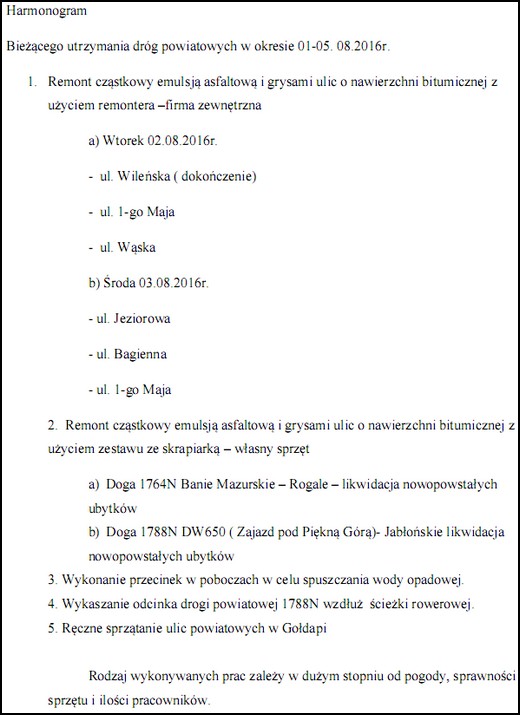 Harmonogram

Bieżącego utrzymania dróg powiatowych w okresie 01-05. 08.2016r.

1. Remont cząstkowy emulsją asfaltową i grysami ulic o nawierzchni bitumicznej z użyciem remontera –firma zewnętrzna

a) Wtorek 02.08.2016r.

- ul. Wileńska ( dokończenie)

- ul. 1-go Maja

- ul. Wąska

b) Środa 03.08.2016r.

- ul. Jeziorowa

- ul. Bagienna

- ul. 1-go Maja

2. Remont cząstkowy emulsją asfaltową i grysami ulic o nawierzchni bitumicznej z użyciem zestawu ze skrapiarką – własny sprzęt

a) Doga 1764N Banie Mazurskie – Rogale – likwidacja nowopowstałych ubytków

b) Doga 1788N DW650 ( Zajazd pod Piękną Górą)- Jabłońskie likwidacja nowopowstałych ubytków

3. Wykonanie przecinek w poboczach w celu spuszczania wody opadowej.

4. Wykaszanie odcinka drogi powiatowej 1788N wzdłuż ścieżki rowerowej.

5. Ręczne sprzątanie ulic powiatowych w Gołdapi

Rodzaj wykonywanych prac zależy w dużym stopniu od pogody, sprawności sprzętu i ilości pracowników.